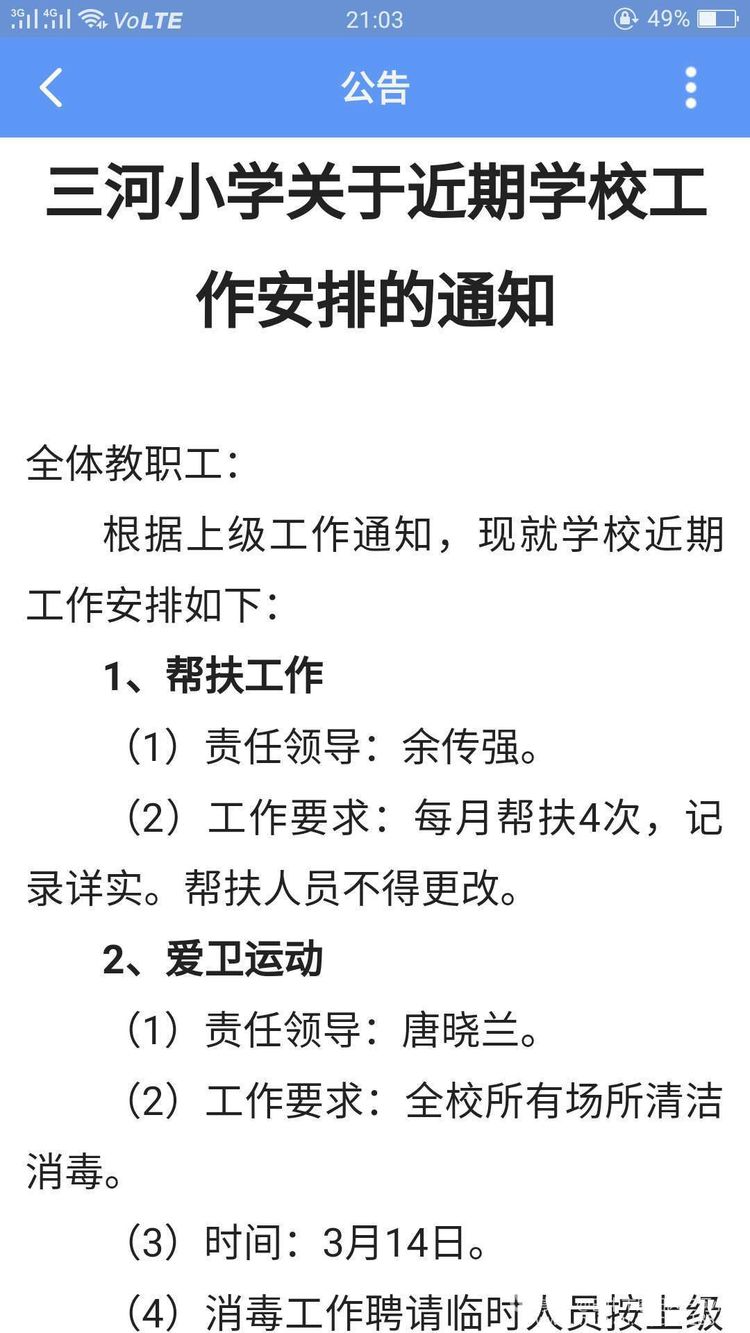 3G 4G VoLTE 21:03 49%

公告

三河小学关于近期学校工作安排的通知

全体教职工：

根据上级工作通知，现就学校近期工作安排如下：

1、帮扶工作

（1）责任领导：余传强。

（2）工作要求：每月帮扶4次，记录详实。帮扶人员不得更改。

2、爱卫运动

（1）责任领导：唐晓兰。

（2）工作要求：全校所有场所清洁消毒。

（3）时间：3月14日。

（4）消毒工作聘请临时人员按上级